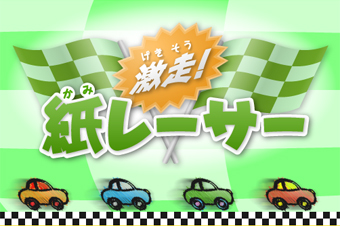 げきそう
激走!
かみ
紙レーサー